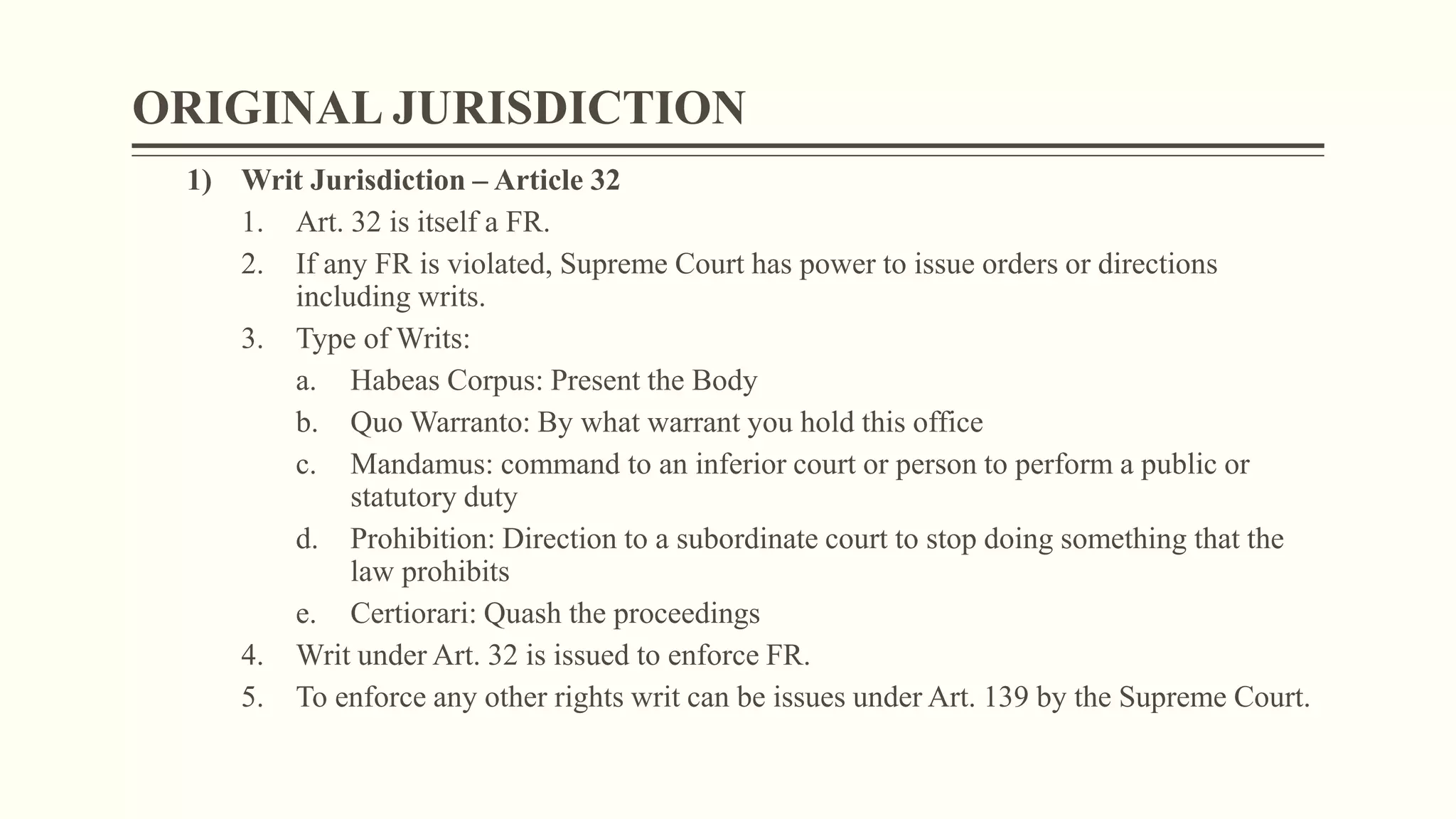 ORIGINAL JURISDICTION

1) Writ Jurisdiction – Article 32

1. Art. 32 is itself a FR.

2. If any FR is violated, Supreme Court has power to issue orders or directions including writs.

3. Type of Writs:

a. Habeas Corpus: Present the Body

b. Quo Warranto: By what warrant you hold this office

c. Mandamus: command to an inferior court or person to perform a public or statutory duty

d. Prohibition: Direction to a subordinate court to stop doing something that the law prohibits

e. Certiorari: Quash the proceedings

4. Writ under Art. 32 is issued to enforce FR.

5. To enforce any other rights writ can be issues under Art. 139 by the Supreme Court.